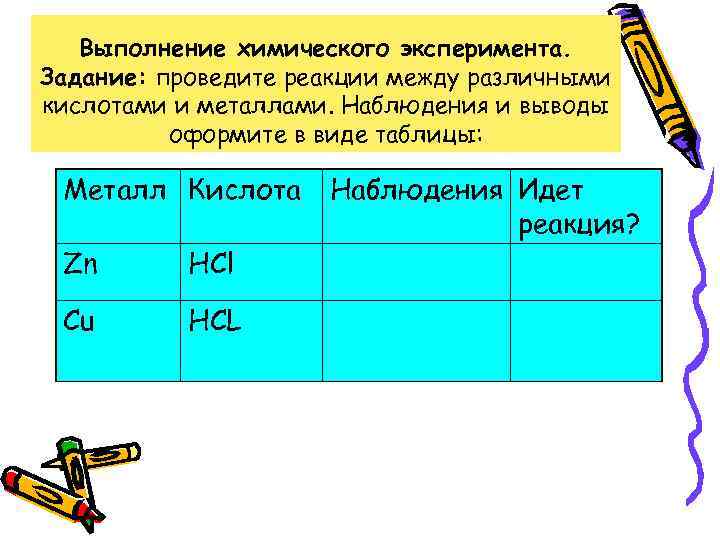 Выполнение химического эксперимента.
Задание: проведите реакции между различными кислотами и металлами. Наблюдения и выводы оформите в виде таблицы:

| Металл | Кислота | Наблюдения | Идет реакция? |
|---|---|---|---|
| Zn | HCl | | |
| Cu | HCL | | |